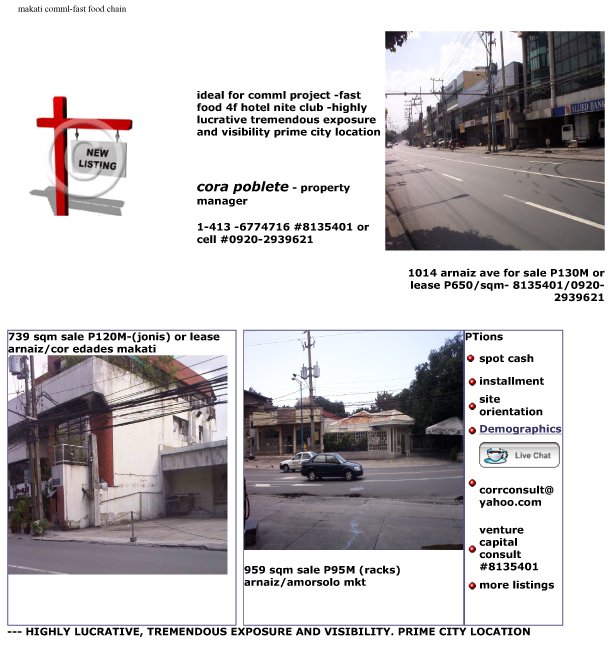 makati comml-fast food chain

NEW LISTING

ideal for comml project -fast food 4f hotel nite club -highly lucrative tremendous exposure and visibility prime city location

cora poblete - property manager

1-413 -6774716 #8135401 or cell #0920-2939621

ALLIED BANK

1014 arnaiz ave for sale P130M or lease P650/sqm- 8135401/0920-2939621

739 sqm sale P120M-(jonis) or lease arnaiz/cor edades makati

959 sqm sale P95M (racks) arnaiz/amorsolo mkt

PTions

spot cash

installment

site orientation

Demographics

Live Chat

corrconsult@yahoo.com

venture capital consult #8135401

more listings

--- HIGHLY LUCRATIVE, TREMENDOUS EXPOSURE AND VISIBILITY. PRIME CITY LOCATION